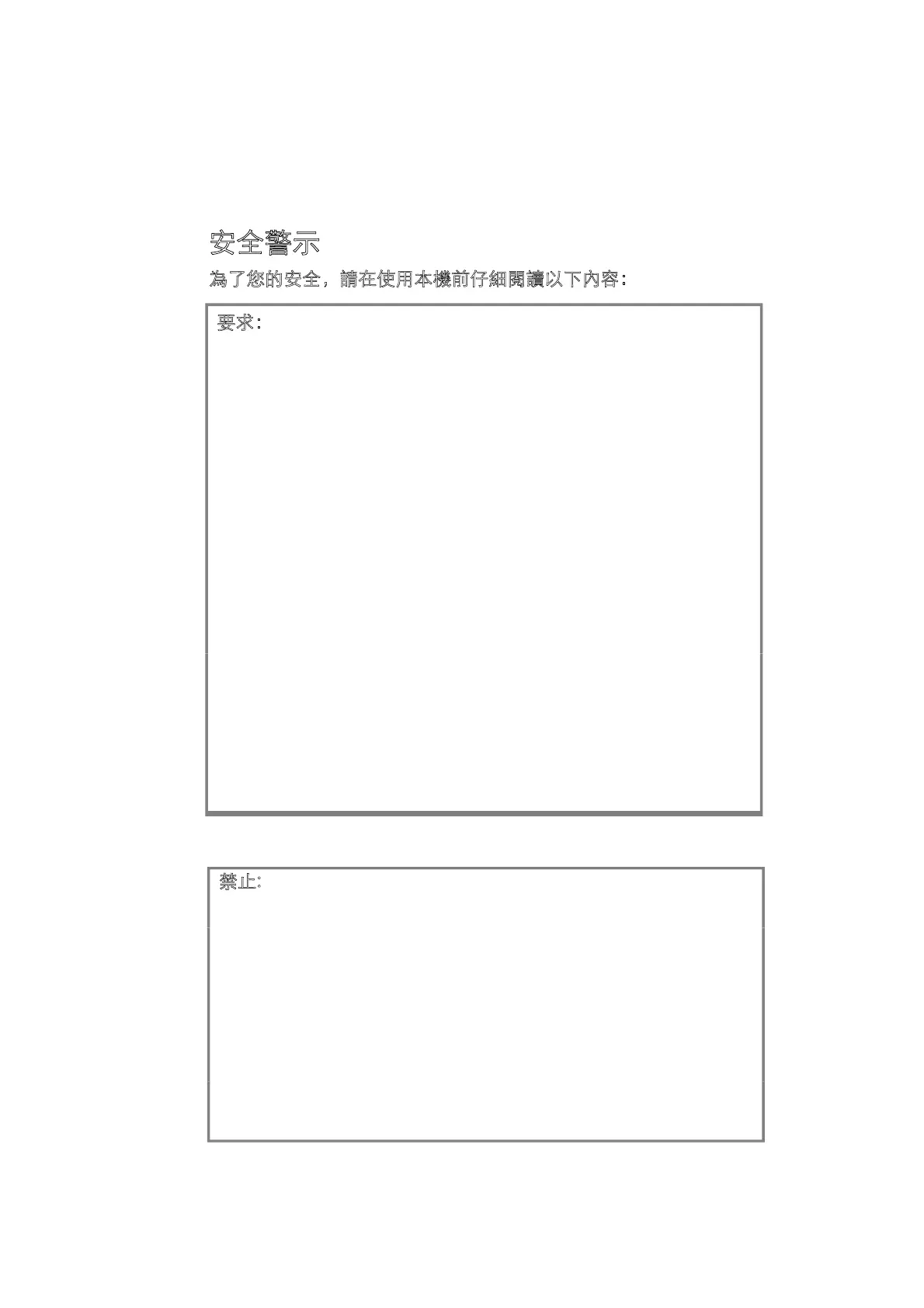 安全警示

為了您的安全，請在使用本機前仔細閱讀以下內容：

要求：

禁止：